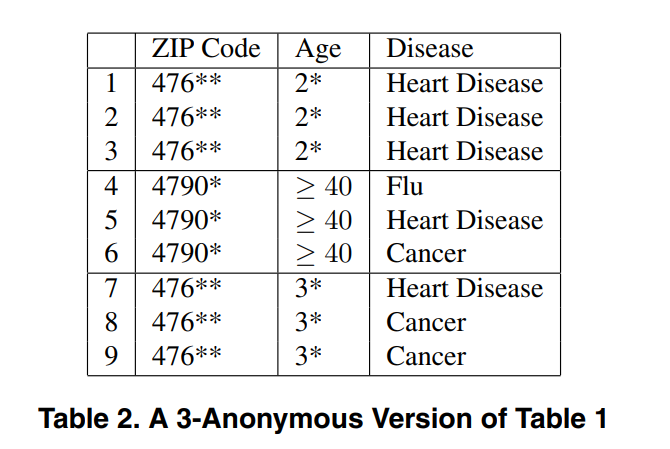 | | ZIP Code | Age | Disease |
|---|---|---|---|
| 1 | 476** | 2* | Heart Disease |
| 2 | 476** | 2* | Heart Disease |
| 3 | 476** | 2* | Heart Disease |
| 4 | 4790* | $\geq 40$ | Flu |
| 5 | 4790* | $\geq 40$ | Heart Disease |
| 6 | 4790* | $\geq 40$ | Cancer |
| 7 | 476** | 3* | Heart Disease |
| 8 | 476** | 3* | Cancer |
| 9 | 476** | 3* | Cancer |

Table 2. A 3-Anonymous Version of Table 1